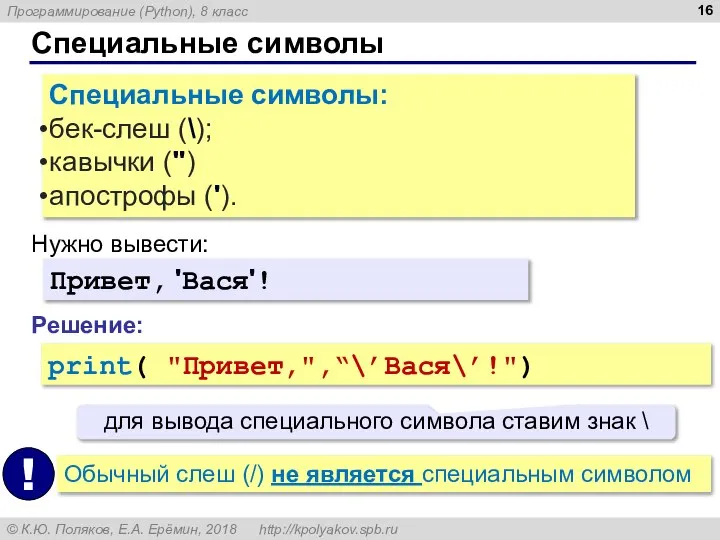 Программирование (Python), 8 класс

16

Специальные символы

Специальные символы:
•бек-слеш (\);
•кавычки (")
•апострофы (').

Нужно вывести:

Привет,'Вася'!

Решение:

print( "Привет,",“\’Вася\’!")

для вывода специального символа ставим знак \

!

Обычный слеш (/) не является специальным символом

© К.Ю. Поляков, Е.А. Ерёмин, 2018    http://kpolyakov.spb.ru